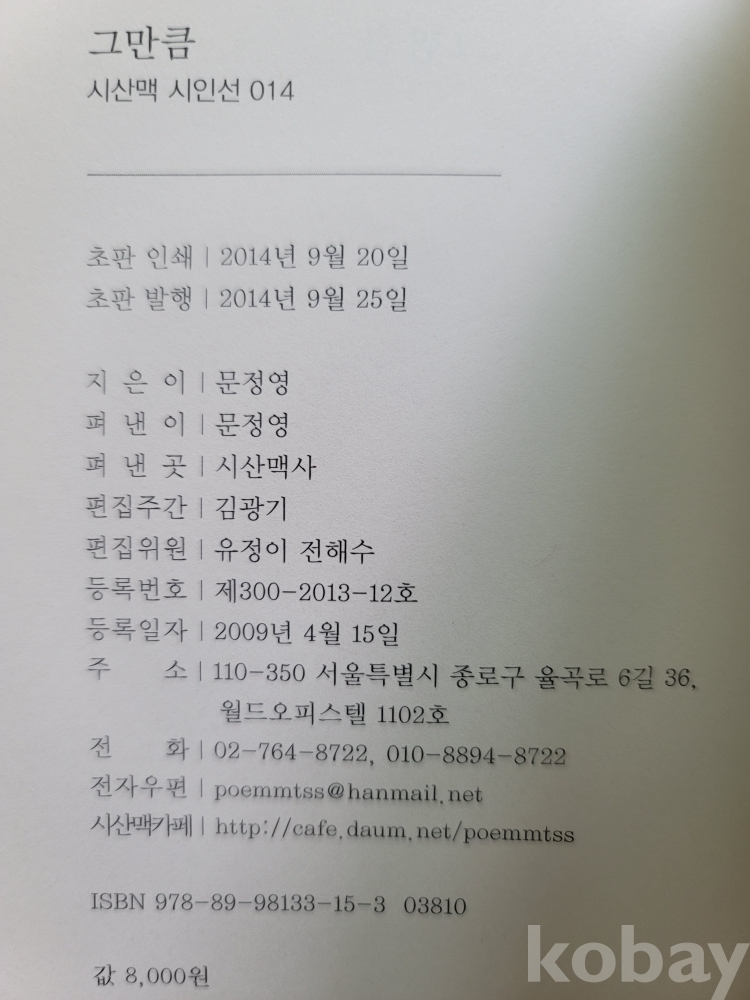 그만큼
시산맥 시인선 014

초판 인쇄 | 2014년 9월 20일
초판 발행 | 2014년 9월 25일

지 은 이 | 문정영
펴 낸 이 | 문정영
펴 낸 곳 | 시산맥사
편집주간 | 김광기
편집위원 | 유정이 전해수
등록번호 | 제300-2013-12호
등록일자 | 2009년 4월 15일
주 소 | 110-350 서울특별시 종로구 율곡로 6길 36, 월드오피스텔 1102호
전 화 | 02-764-8722, 010-8894-8722
전자우편 | poemmtss@hanmail.net
시산맥카페 | http://cafe.daum.net/poemmtss

ISBN 978-89-98133-15-3 03810

값 8,000원

kobay